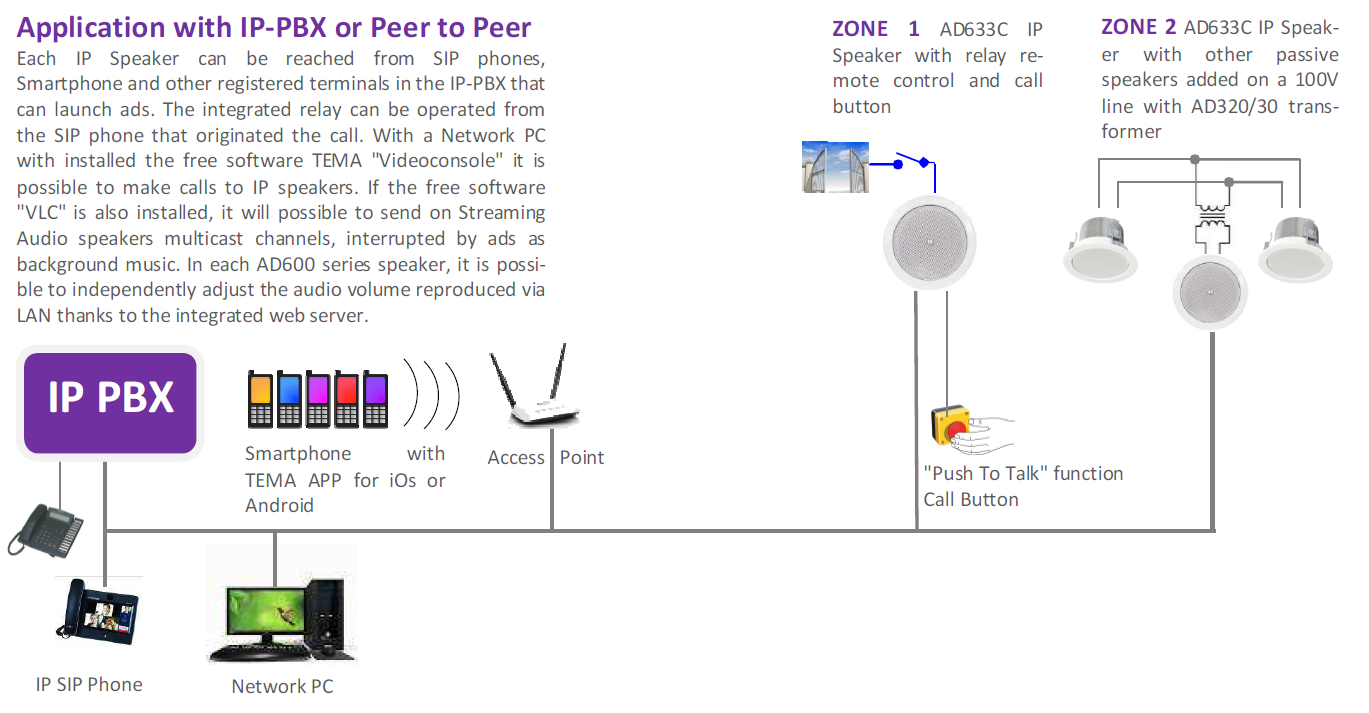 Application with IP-PBX or Peer to Peer

Each IP Speaker can be reached from SIP phones, Smartphone and other registered terminals in the IP-PBX that can launch ads. The integrated relay can be operated from the SIP phone that originated the call. With a Network PC with installed the free software TEMA "Videoconsole" it is possible to make calls to IP speakers. If the free software "VLC" is also installed, it will possible to send on Streaming Audio speakers multicast channels, interrupted by ads as background music. In each AD600 series speaker, it is possible to independently adjust the audio volume reproduced via LAN thanks to the integrated web server.

ZONE 1 AD633C IP Speaker with relay remote control and call button

ZONE 2 AD633C IP Speaker with other passive speakers added on a 100V line with AD320/30 transformer

IP PBX

Smartphone with TEMA APP for iOs or Android

Access Point

"Push To Talk" function Call Button

IP SIP Phone

Network PC